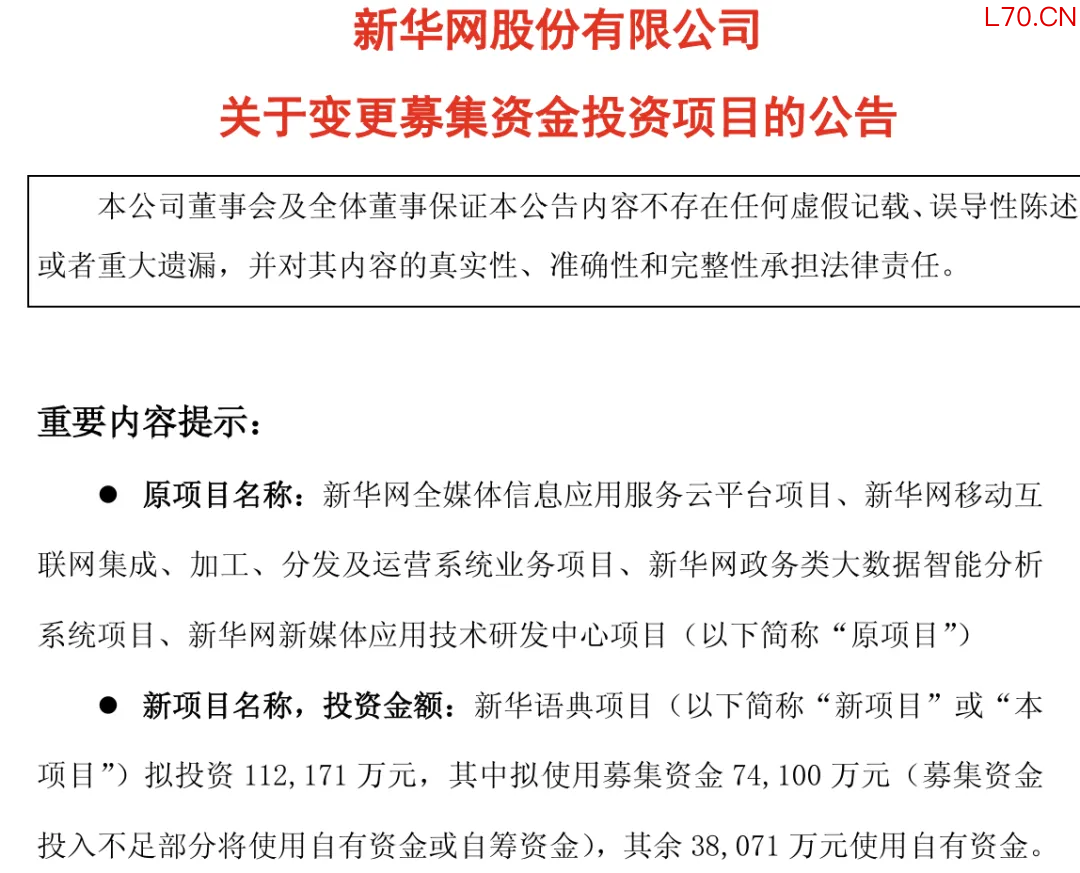 L70.CN

新华网股份有限公司

关于变更募集资金投资项目的公告

本公司董事会及全体董事保证本公告内容不存在任何虚假记载、误导性陈述或者重大遗漏，并对其内容的真实性、准确性和完整性承担法律责任。

重要内容提示：

● 原项目名称：新华网全媒体信息应用服务云平台项目、新华网移动互联网集成、加工、分发及运营系统业务项目、新华网政务类大数据智能分析系统项目、新华网新媒体应用技术研发中心项目（以下简称“原项目”）

● 新项目名称，投资金额：新华语典项目（以下简称“新项目”或“本项目”）拟投资 112,171 万元，其中拟使用募集资金 74,100 万元（募集资金投入不足部分将使用自有资金或自筹资金），其余 38,071 万元使用自有资金。